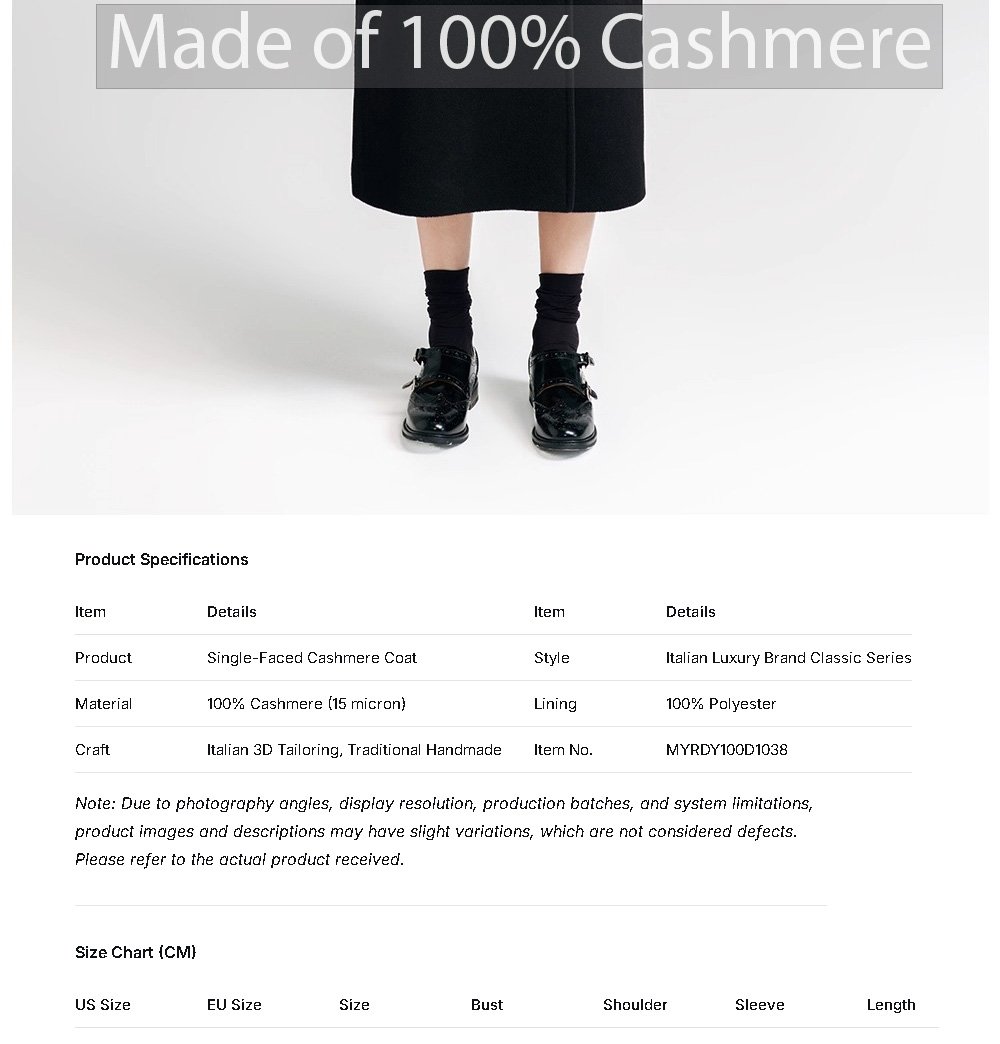 Made of 100% Cashmere

Product Specifications

| Item | Details | Item | Details |
|---|---|---|---|
| Product | Single-Faced Cashmere Coat | Style | Italian Luxury Brand Classic Series |
| Material | 100% Cashmere (15 micron) | Lining | 100% Polyester |
| Craft | Italian 3D Tailoring, Traditional Handmade | Item No. | MYRDY100D1038 |

Note: Due to photography angles, display resolution, production batches, and system limitations, product images and descriptions may have slight variations, which are not considered defects. Please refer to the actual product received.

Size Chart (CM)

| US Size | EU Size | Size | Bust | Shoulder | Sleeve | Length |
|---|---|---|---|---|---|---|